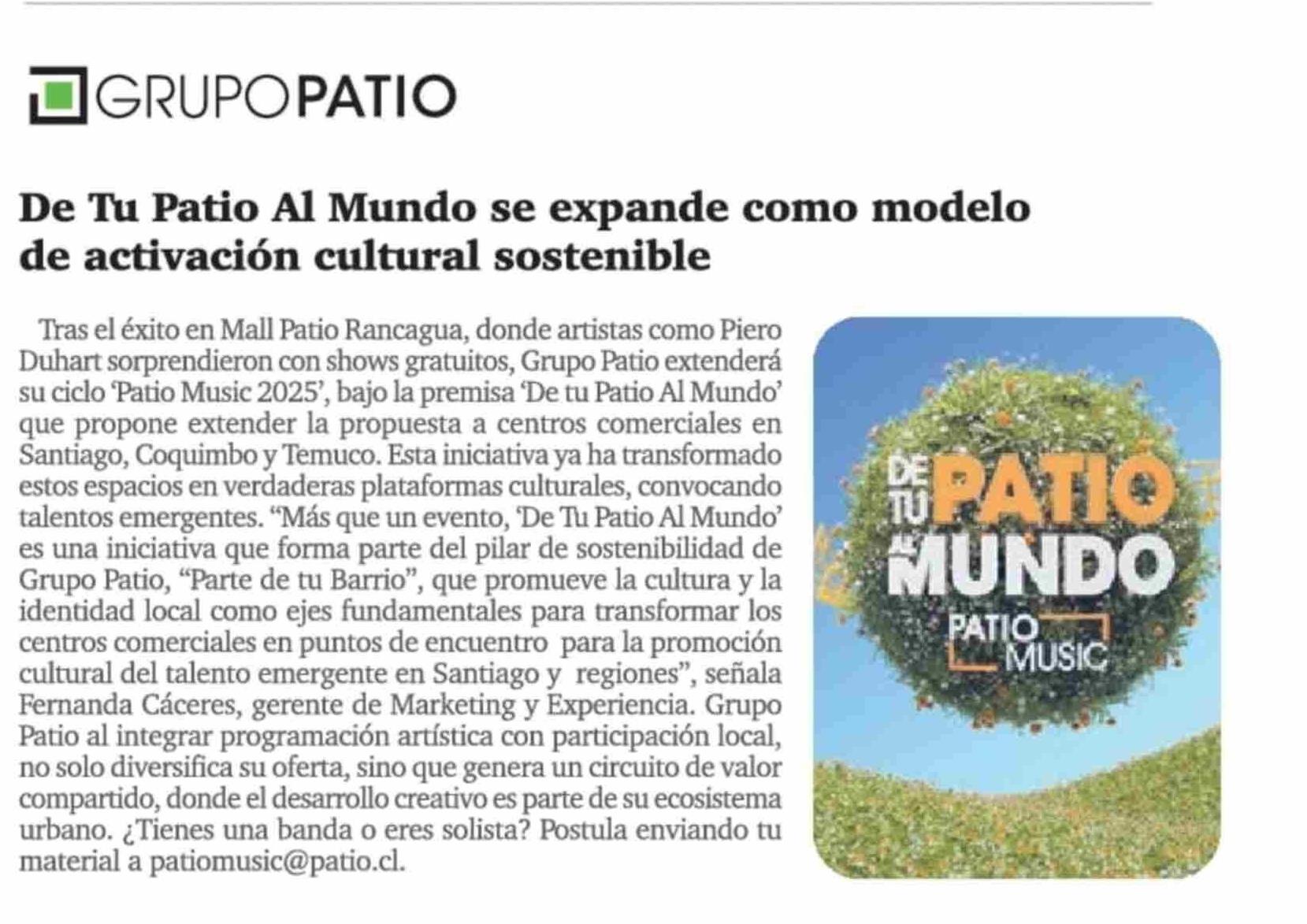 GRUPOPATIO

De Tu Patio Al Mundo se expande como modelo de activación cultural sostenible

Tras el éxito en Mall Patio Rancagua, donde artistas como Piero Duhart sorprendieron con shows gratuitos, Grupo Patio extenderá su ciclo 'Patio Music 2025', bajo la premisa 'De tu Patio Al Mundo' que propone extender la propuesta a centros comerciales en Santiago, Coquimbo y Temuco. Esta iniciativa ya ha transformado estos espacios en verdaderas plataformas culturales, convocando talentos emergentes. "Más que un evento, 'De Tu Patio Al Mundo' es una iniciativa que forma parte del pilar de sostenibilidad de Grupo Patio, "Parte de tu Barrio", que promueve la cultura y la identidad local como ejes fundamentales para transformar los centros comerciales en puntos de encuentro para la promoción cultural del talento emergente en Santiago y regiones", señala Fernanda Cáceres, gerente de Marketing y Experiencia. Grupo Patio al integrar programación artística con participación local, no solo diversifica su oferta, sino que genera un circuito de valor compartido, donde el desarrollo creativo es parte de su ecosistema urbano. ¿Tienes una banda o eres solista? Postula enviando tu material a patiomusic@patio.cl.

DE TU PATIO AL MUNDO
PATIO MUSIC